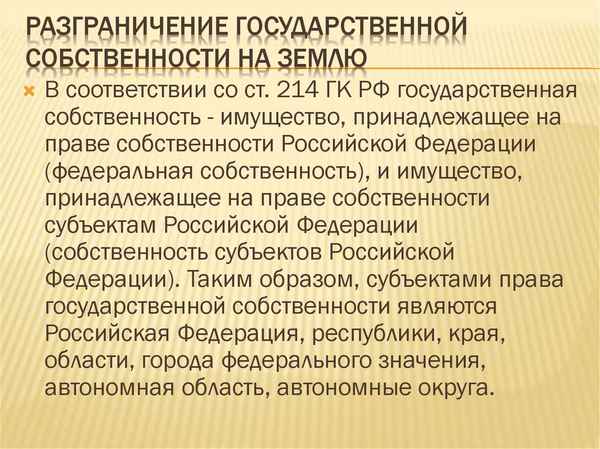 РАЗГРАНИЧЕНИЕ ГОСУДАРСТВЕННОЙ СОБСТВЕННОСТИ НА ЗЕМЛЮ

В соответствии со ст. 214 ГК РФ государственная собственность - имущество, принадлежащее на праве собственности Российской Федерации (федеральная собственность), и имущество, принадлежащее на праве собственности субъектам Российской Федерации (собственность субъектов Российской Федерации). Таким образом, субъектами права государственной собственности являются Российская Федерация, республики, края, области, города федерального значения, автономная область, автономные округа.